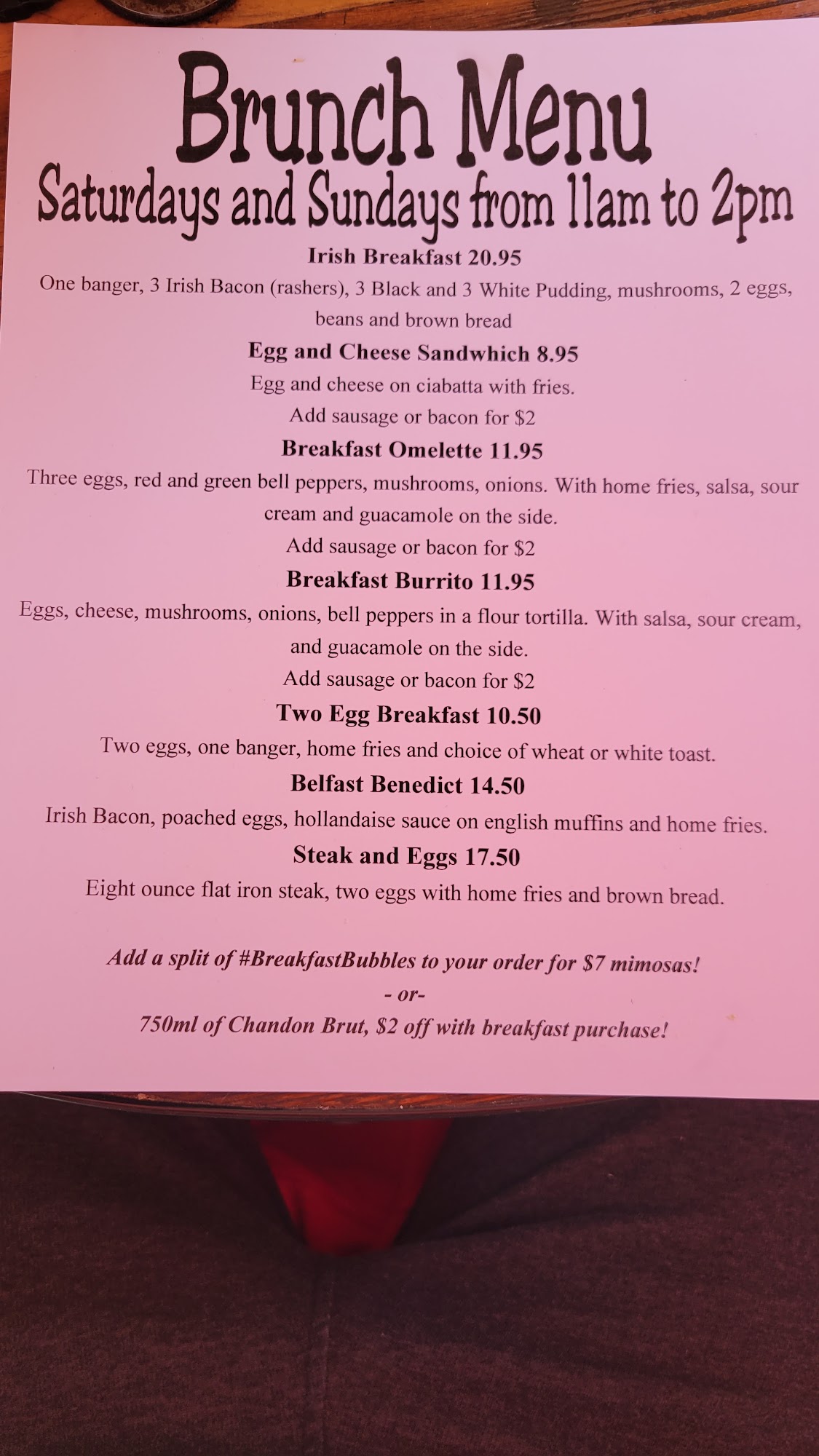 Brunch Menu
Saturdays and Sundays from 11am to 2pm

Irish Breakfast 20.95
One banger, 3 Irish Bacon (rashers), 3 Black and 3 White Pudding, mushrooms, 2 eggs, beans and brown bread

Egg and Cheese Sandwhich 8.95
Egg and cheese on ciabatta with fries.
Add sausage or bacon for $2

Breakfast Omelette 11.95
Three eggs, red and green bell peppers, mushrooms, onions. With home fries, salsa, sour cream and guacamole on the side.
Add sausage or bacon for $2

Breakfast Burrito 11.95
Eggs, cheese, mushrooms, onions, bell peppers in a flour tortilla. With salsa, sour cream, and guacamole on the side.
Add sausage or bacon for $2

Two Egg Breakfast 10.50
Two eggs, one banger, home fries and choice of wheat or white toast.

Belfast Benedict 14.50
Irish Bacon, poached eggs, hollandaise sauce on english muffins and home fries.

Steak and Eggs 17.50
Eight ounce flat iron steak, two eggs with home fries and brown bread.

Add a split of #BreakfastBubbles to your order for $7 mimosas!
- or-
750ml of Chandon Brut, $2 off with breakfast purchase!